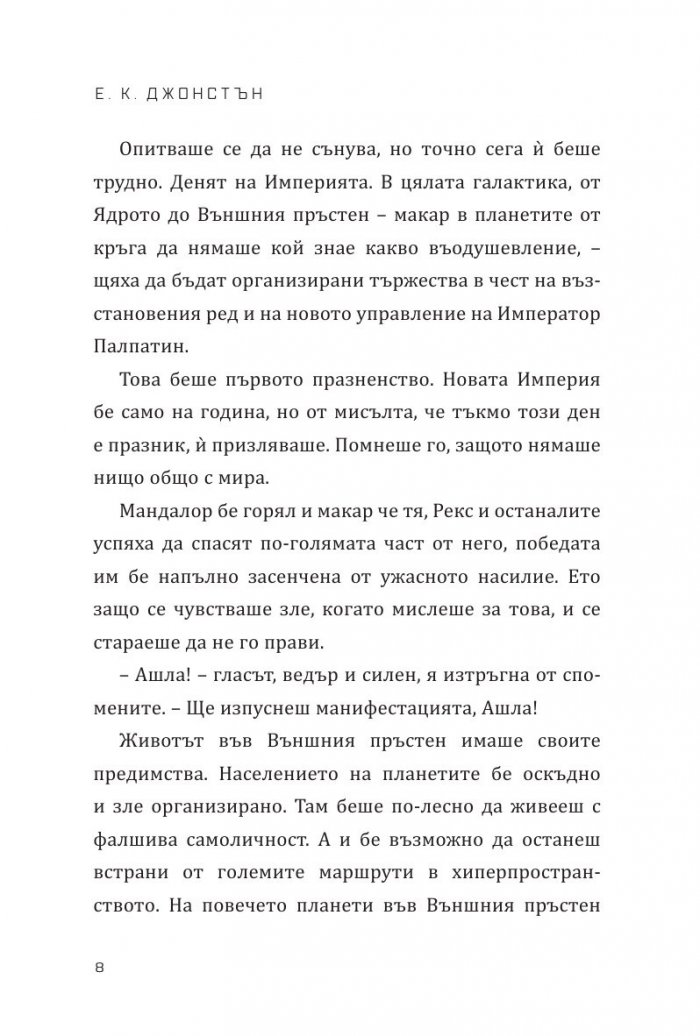 Е. К. ДЖОНСТЪН

Опитваше се да не сънува, но точно сега ѝ беше трудно. Денят на Империята. В цялата галактика, от Ядрото до Външния пръстен – макар в планетите от кръга да нямаше кой знае какво въодушевление, – щяха да бъдат организирани тържества в чест на възстановения ред и на новото управление на Император Палпатин.

Това беше първото празненство. Новата Империя бе само на година, но от мисълта, че тъкмо този ден е празник, ѝ призляваше. Помнеше го, защото нямаше нищо общо с мира.

Мандалор бе горял и макар че тя, Рекс и останалите успяха да спасят по-голямата част от него, победата им бе напълно засенчена от ужасното насилие. Ето защо се чувстваше зле, когато мислеше за това, и се стараеше да не го прави.

– Ашла! – гласът, ведър и силен, я изтръгна от спомените. – Ще изпуснеш манифестацията, Ашла!

Животът във Външния пръстен имаше своите предимства. Населението на планетите бе оскъдно и зле организирано. Там беше по-лесно да живееш с фалшива самоличност. А и бе възможно да останеш встрани от големите маршрути в хиперпространството. На повечето планети във Външния пръстен

8